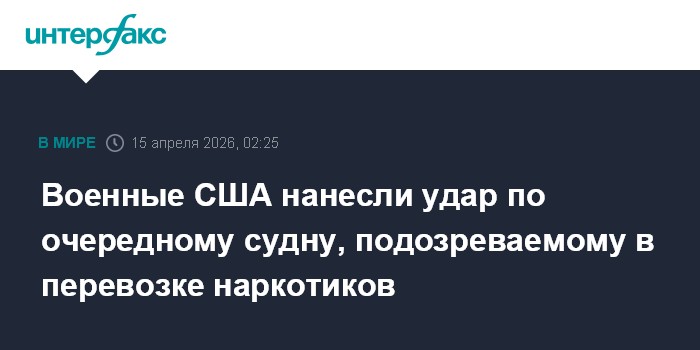 интерфакс

В МИРЕ 15 апреля 2026, 02:25

Военные США нанесли удар по очередному судну, подозреваемому в перевозке наркотиков